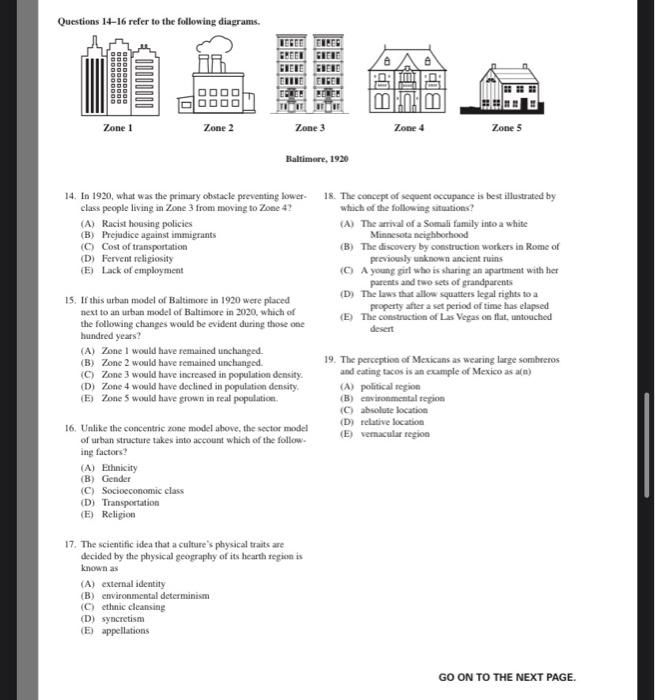 Questions 14–16 refer to the following diagrams.

Zone 1

Zone 2

Zone 3

Zone 4

Zone 5

Baltimore, 1920

14. In 1920, what was the primary obstacle preventing lower-class people living in Zone 3 from moving to Zone 4?

(A) Racist housing policies
(B) Prejudice against immigrants
(C) Cost of transportation
(D) Fervent religiosity
(E) Lack of employment

15. If this urban model of Baltimore in 1920 were placed next to an urban model of Baltimore in 2020, which of the following changes would be evident during those one hundred years?

(A) Zone 1 would have remained unchanged.
(B) Zone 2 would have remained unchanged.
(C) Zone 3 would have increased in population density.
(D) Zone 4 would have declined in population density.
(E) Zone 5 would have grown in real population.

16. Unlike the concentric zone model above, the sector model of urban structure takes into account which of the following factors?

(A) Ethnicity
(B) Gender
(C) Socioeconomic class
(D) Transportation
(E) Religion

17. The scientific idea that a culture's physical traits are decided by the physical geography of its hearth region is known as

(A) external identity
(B) environmental determinism
(C) ethnic cleansing
(D) syncretism
(E) appellations

18. The concept of sequent occupance is best illustrated by which of the following situations?

(A) The arrival of a Somali family into a white Minnesota neighborhood
(B) The discovery by construction workers in Rome of previously unknown ancient ruins
(C) A young girl who is sharing an apartment with her parents and two sets of grandparents
(D) The laws that allow squatters legal rights to a property after a set period of time has elapsed
(E) The construction of Las Vegas on flat, untouched desert

19. The perception of Mexicans as wearing large sombreros and eating tacos is an example of Mexico as a(n)

(A) political region
(B) environmental region
(C) absolute location
(D) relative location
(E) vernacular region

GO ON TO THE NEXT PAGE.